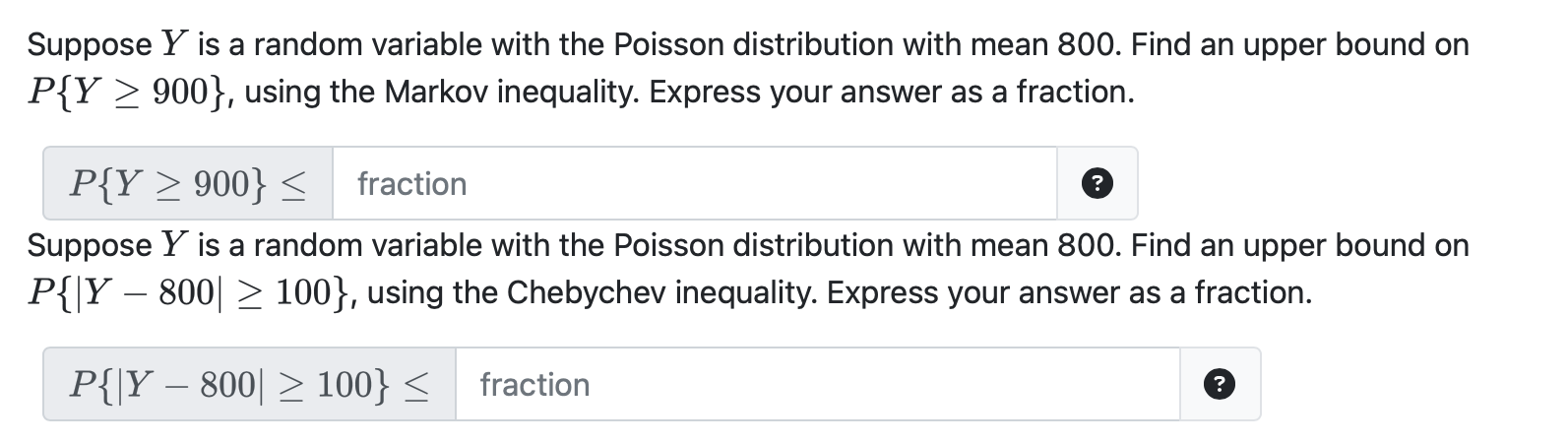 Suppose $Y$ is a random variable with the Poisson distribution with mean 800. Find an upper bound on $P\{Y \geq 900\}$, using the Markov inequality. Express your answer as a fraction.

$P\{Y \geq 900\} \leq$ fraction ?

Suppose $Y$ is a random variable with the Poisson distribution with mean 800. Find an upper bound on $P\{|Y - 800| \geq 100\}$, using the Chebychev inequality. Express your answer as a fraction.

$P\{|Y - 800| \geq 100\} \leq$ fraction ?